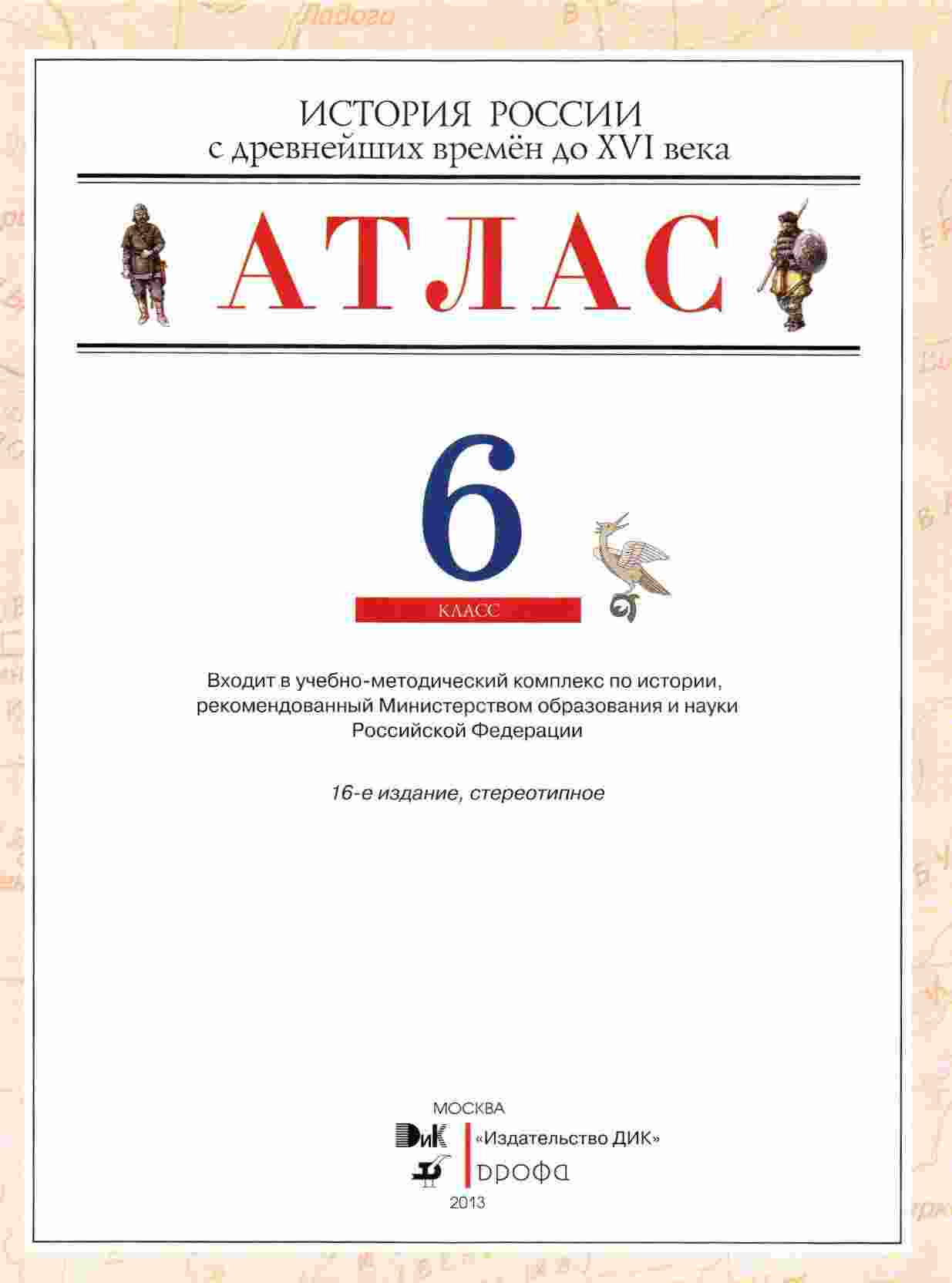 Ладога

ИСТОРИЯ РОССИИ
с древнейших времён до XVI века

АТЛАС

6
КЛАСС

Входит в учебно-методический комплекс по истории, рекомендованный Министерством образования и науки Российской Федерации

16-е издание, стереотипное

МОСКВА
ДиК «Издательство ДИК»
ДРОФА
2013